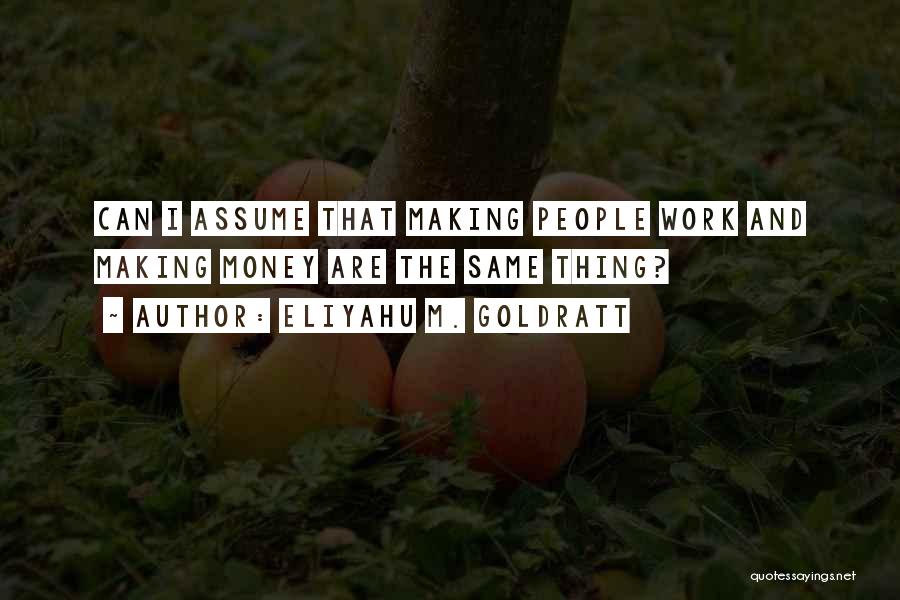 CAN I ASSUME THAT MAKING PEOPLE WORK AND MAKING MONEY ARE THE SAME THING?

~ AUTHOR: ELIYAHU M. GOLDRATT

quotessayings.net